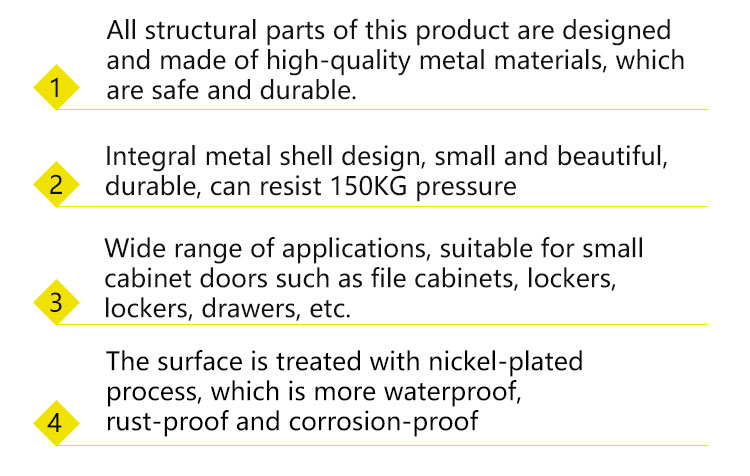 1
All structural parts of this product are designed and made of high-quality metal materials, which are safe and durable.

2
Integral metal shell design, small and beautiful, durable, can resist 150KG pressure

3
Wide range of applications, suitable for small cabinet doors such as file cabinets, lockers, lockers, drawers, etc.

4
The surface is treated with nickel-plated process, which is more waterproof, rust-proof and corrosion-proof